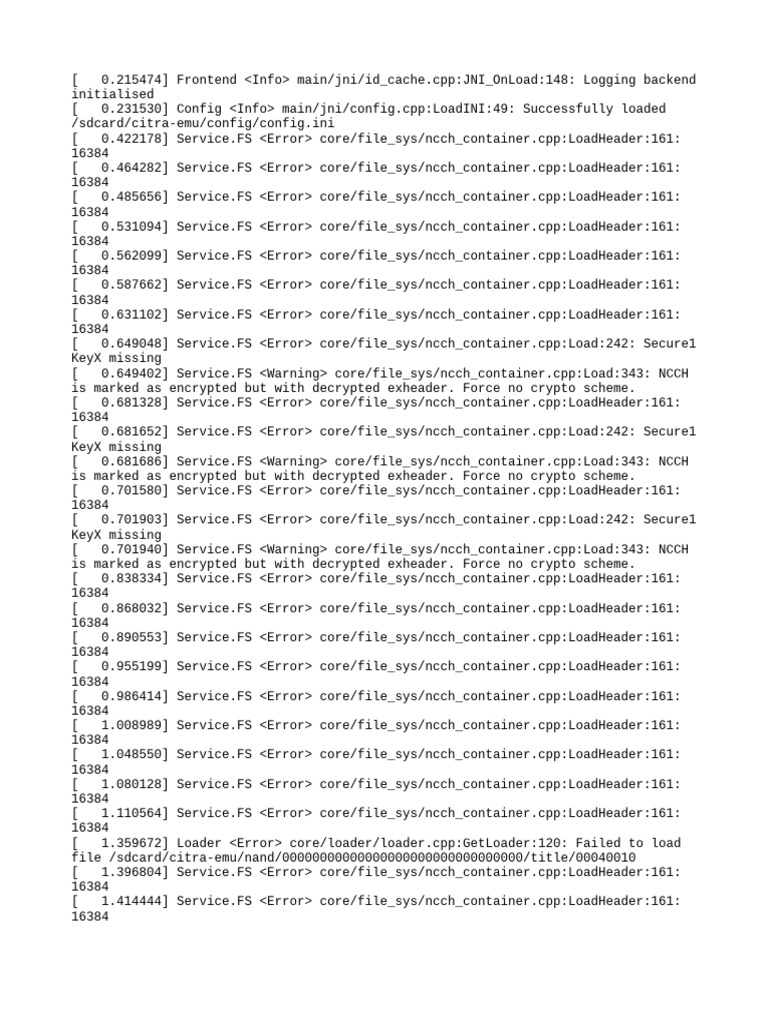 [   0.215474] Frontend <Info> main/jni/id_cache.cpp:JNI_OnLoad:148: Logging backend initialised
[   0.231530] Config <Info> main/jni/config.cpp:LoadINI:49: Successfully loaded /sdcard/citra-emu/config/config.ini
[   0.422178] Service.FS <Error> core/file_sys/ncch_container.cpp:LoadHeader:161: 16384
[   0.464282] Service.FS <Error> core/file_sys/ncch_container.cpp:LoadHeader:161: 16384
[   0.485656] Service.FS <Error> core/file_sys/ncch_container.cpp:LoadHeader:161: 16384
[   0.531094] Service.FS <Error> core/file_sys/ncch_container.cpp:LoadHeader:161: 16384
[   0.562099] Service.FS <Error> core/file_sys/ncch_container.cpp:LoadHeader:161: 16384
[   0.587662] Service.FS <Error> core/file_sys/ncch_container.cpp:LoadHeader:161: 16384
[   0.631102] Service.FS <Error> core/file_sys/ncch_container.cpp:LoadHeader:161: 16384
[   0.649048] Service.FS <Error> core/file_sys/ncch_container.cpp:Load:242: Secure1 KeyX missing
[   0.649402] Service.FS <Warning> core/file_sys/ncch_container.cpp:Load:343: NCCH is marked as encrypted but with decrypted exheader. Force no crypto scheme.
[   0.681328] Service.FS <Error> core/file_sys/ncch_container.cpp:LoadHeader:161: 16384
[   0.681652] Service.FS <Error> core/file_sys/ncch_container.cpp:Load:242: Secure1 KeyX missing
[   0.681686] Service.FS <Warning> core/file_sys/ncch_container.cpp:Load:343: NCCH is marked as encrypted but with decrypted exheader. Force no crypto scheme.
[   0.701580] Service.FS <Error> core/file_sys/ncch_container.cpp:LoadHeader:161: 16384
[   0.701903] Service.FS <Error> core/file_sys/ncch_container.cpp:Load:242: Secure1 KeyX missing
[   0.701940] Service.FS <Warning> core/file_sys/ncch_container.cpp:Load:343: NCCH is marked as encrypted but with decrypted exheader. Force no crypto scheme.
[   0.838334] Service.FS <Error> core/file_sys/ncch_container.cpp:LoadHeader:161: 16384
[   0.868032] Service.FS <Error> core/file_sys/ncch_container.cpp:LoadHeader:161: 16384
[   0.890553] Service.FS <Error> core/file_sys/ncch_container.cpp:LoadHeader:161: 16384
[   0.955199] Service.FS <Error> core/file_sys/ncch_container.cpp:LoadHeader:161: 16384
[   0.986414] Service.FS <Error> core/file_sys/ncch_container.cpp:LoadHeader:161: 16384
[   1.008989] Service.FS <Error> core/file_sys/ncch_container.cpp:LoadHeader:161: 16384
[   1.048550] Service.FS <Error> core/file_sys/ncch_container.cpp:LoadHeader:161: 16384
[   1.080128] Service.FS <Error> core/file_sys/ncch_container.cpp:LoadHeader:161: 16384
[   1.110564] Service.FS <Error> core/file_sys/ncch_container.cpp:LoadHeader:161: 16384
[   1.359672] Loader <Error> core/loader/loader.cpp:GetLoader:120: Failed to load file /sdcard/citra-emu/nand/00000000000000000000000000000000/title/00040010
[   1.396804] Service.FS <Error> core/file_sys/ncch_container.cpp:LoadHeader:161: 16384
[   1.414444] Service.FS <Error> core/file_sys/ncch_container.cpp:LoadHeader:161: 16384